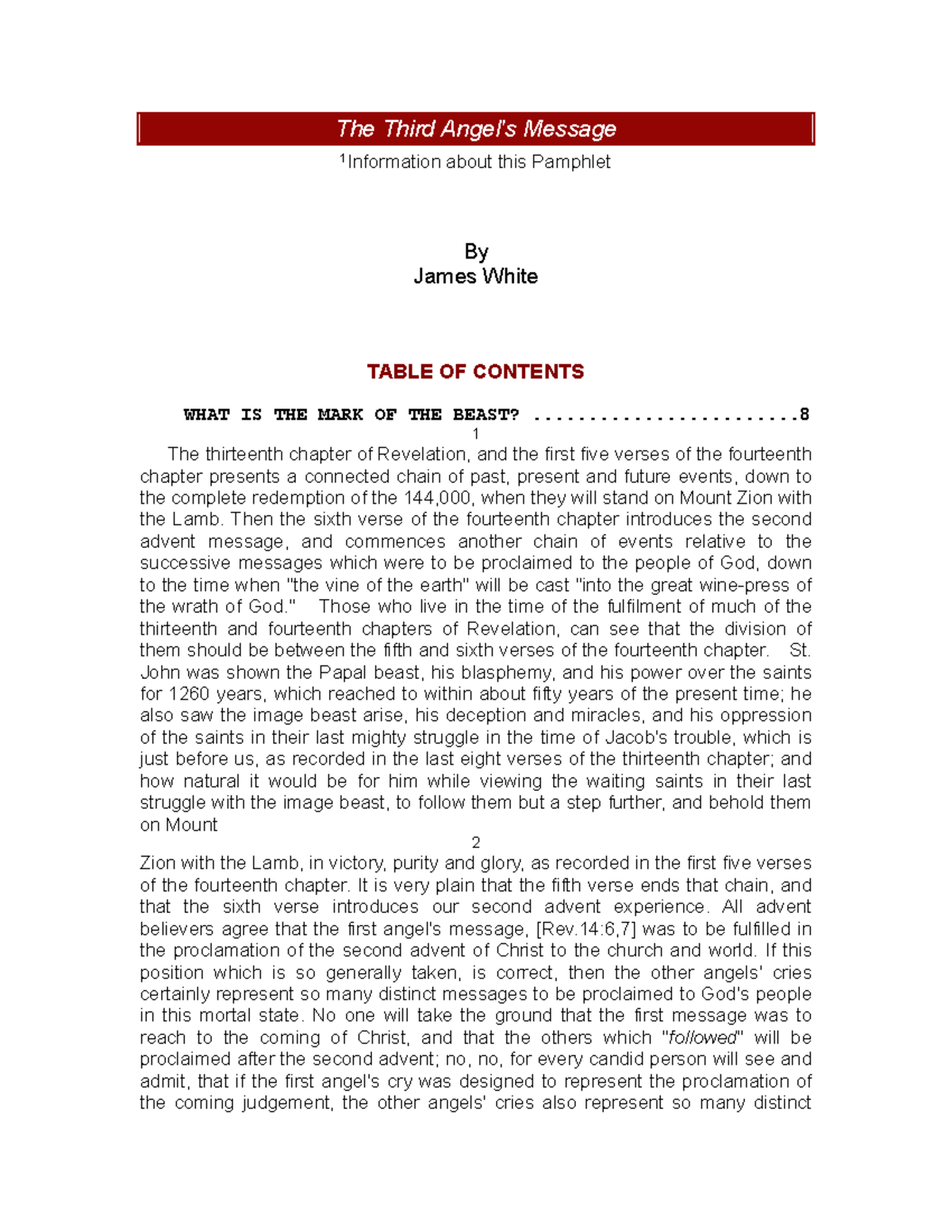 The Third Angel's Message

$^{1}$Information about this Pamphlet

By
James White

TABLE OF CONTENTS

WHAT IS THE MARK OF THE BEAST? 8

1

The thirteenth chapter of Revelation, and the first five verses of the fourteenth chapter presents a connected chain of past, present and future events, down to the complete redemption of the 144,000, when they will stand on Mount Zion with the Lamb. Then the sixth verse of the fourteenth chapter introduces the second advent message, and commences another chain of events relative to the successive messages which were to be proclaimed to the people of God, down to the time when "the vine of the earth" will be cast "into the great wine-press of the wrath of God." Those who live in the time of the fulfilment of much of the thirteenth and fourteenth chapters of Revelation, can see that the division of them should be between the fifth and sixth verses of the fourteenth chapter. St. John was shown the Papal beast, his blasphemy, and his power over the saints for 1260 years, which reached to within about fifty years of the present time; he also saw the image beast arise, his deception and miracles, and his oppression of the saints in their last mighty struggle in the time of Jacob's trouble, which is just before us, as recorded in the last eight verses of the thirteenth chapter; and how natural it would be for him while viewing the waiting saints in their last struggle with the image beast, to follow them but a step further, and behold them on Mount

2

Zion with the Lamb, in victory, purity and glory, as recorded in the first five verses of the fourteenth chapter. It is very plain that the fifth verse ends that chain, and that the sixth verse introduces our second advent experience. All advent believers agree that the first angel's message, [Rev.14:6,7] was to be fulfilled in the proclamation of the second advent of Christ to the church and world. If this position which is so generally taken, is correct, then the other angels' cries certainly represent so many distinct messages to be proclaimed to God's people in this mortal state. No one will take the ground that the first message was to reach to the coming of Christ, and that the others which "followed" will be proclaimed after the second advent; no, no, for every candid person will see and admit, that if the first angel's cry was designed to represent the proclamation of the coming judgement, the other angels' cries also represent so many distinct